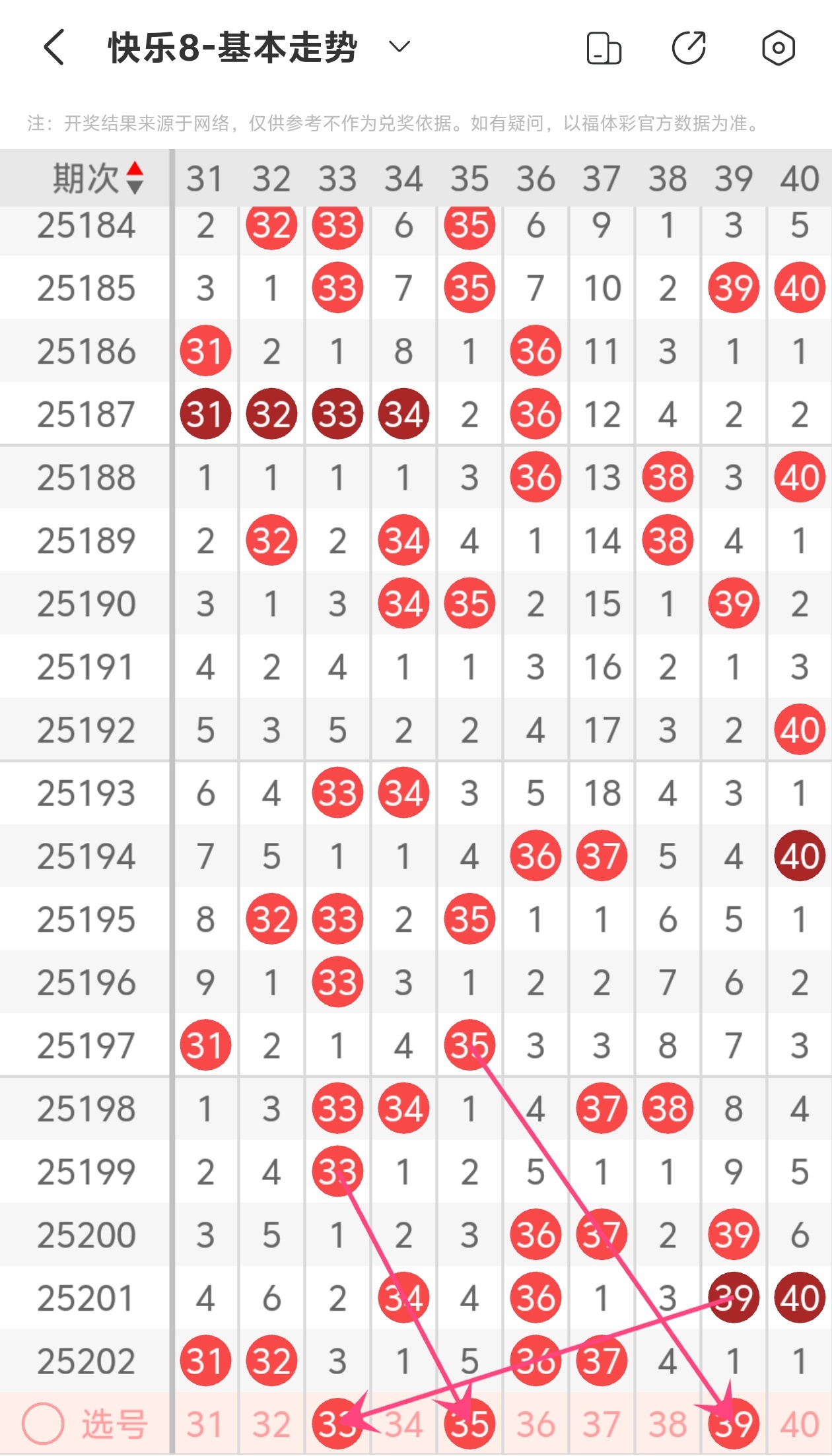 快乐8-基本走势

注：开奖结果来源于网络，仅供参考不作为兑奖依据。如有疑问，以福体彩官方数据为准。

| 期次 | 31 | 32 | 33 | 34 | 35 | 36 | 37 | 38 | 39 | 40 |
|---|---|---|---|---|---|---|---|---|---|---|
| 25184 | 2 | 32 | 33 | 6 | 35 | 6 | 9 | 1 | 3 | 5 |
| 25185 | 3 | 1 | 33 | 7 | 35 | 7 | 10 | 2 | 39 | 40 |
| 25186 | 31 | 2 | 1 | 8 | 1 | 36 | 11 | 3 | 1 | 1 |
| 25187 | 31 | 32 | 33 | 34 | 2 | 36 | 12 | 4 | 2 | 2 |
| 25188 | 1 | 1 | 1 | 1 | 3 | 36 | 13 | 38 | 3 | 40 |
| 25189 | 2 | 32 | 2 | 34 | 4 | 1 | 14 | 38 | 4 | 1 |
| 25190 | 3 | 1 | 3 | 34 | 35 | 2 | 15 | 1 | 39 | 2 |
| 25191 | 4 | 2 | 4 | 1 | 1 | 3 | 16 | 2 | 1 | 3 |
| 25192 | 5 | 3 | 5 | 2 | 2 | 4 | 17 | 3 | 2 | 40 |
| 25193 | 6 | 4 | 33 | 34 | 3 | 5 | 18 | 4 | 3 | 1 |
| 25194 | 7 | 5 | 1 | 1 | 4 | 36 | 37 | 5 | 4 | 40 |
| 25195 | 8 | 32 | 33 | 2 | 35 | 1 | 1 | 6 | 5 | 1 |
| 25196 | 9 | 1 | 33 | 3 | 1 | 2 | 2 | 7 | 6 | 2 |
| 25197 | 31 | 2 | 1 | 4 | 35 | 3 | 3 | 8 | 7 | 3 |
| 25198 | 1 | 3 | 33 | 34 | 1 | 4 | 37 | 38 | 8 | 4 |
| 25199 | 2 | 4 | 33 | 1 | 2 | 5 | 1 | 1 | 9 | 5 |
| 25200 | 3 | 5 | 1 | 2 | 3 | 36 | 37 | 2 | 39 | 6 |
| 25201 | 4 | 6 | 2 | 34 | 4 | 36 | 1 | 3 | 39 | 40 |
| 25202 | 31 | 32 | 3 | 1 | 5 | 36 | 37 | 4 | 1 | 1 |
| 选号 | 31 | 32 | 33 | 34 | 35 | 36 | 37 | 38 | 39 | 40 |